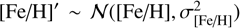 $[\mathrm{Fe/H}]' \sim \mathcal{N}([\mathrm{Fe/H}], \sigma^2_{[\mathrm{Fe/H}]})$